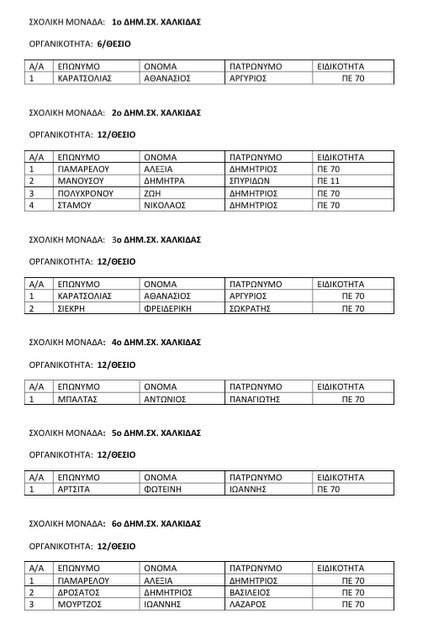 ΣΧΟΛΙΚΗ ΜΟΝΑΔΑ: 1ο ΔΗΜ.ΣΧ. ΧΑΛΚΙΔΑΣ

ΟΡΓΑΝΙΚΟΤΗΤΑ: 6/ΘΕΣΙΟ

| Α/Α | ΕΠΩΝΥΜΟ | ΟΝΟΜΑ | ΠΑΤΡΩΝΥΜΟ | ΕΙΔΙΚΟΤΗΤΑ |
|---|---|---|---|---|
| 1 | ΚΑΡΑΤΣΟΛΙΑΣ | ΑΘΑΝΑΣΙΟΣ | ΑΡΓΥΡΙΟΣ | ΠΕ 70 |

ΣΧΟΛΙΚΗ ΜΟΝΑΔΑ: 2ο ΔΗΜ.ΣΧ. ΧΑΛΚΙΔΑΣ

ΟΡΓΑΝΙΚΟΤΗΤΑ: 12/ΘΕΣΙΟ

| Α/Α | ΕΠΩΝΥΜΟ | ΟΝΟΜΑ | ΠΑΤΡΩΝΥΜΟ | ΕΙΔΙΚΟΤΗΤΑ |
|---|---|---|---|---|
| 1 | ΓΙΑΜΑΡΕΛΟΥ | ΑΛΕΞΙΑ | ΔΗΜΗΤΡΙΟΣ | ΠΕ 70 |
| 2 | ΜΑΝΟΥΣΟΥ | ΔΗΜΗΤΡΑ | ΣΠΥΡΙΔΩΝ | ΠΕ 11 |
| 3 | ΠΟΛΥΧΡΟΝΟΥ | ΖΩΗ | ΔΗΜΗΤΡΙΟΣ | ΠΕ 70 |
| 4 | ΣΤΑΜΟΥ | ΝΙΚΟΛΑΟΣ | ΔΗΜΗΤΡΙΟΣ | ΠΕ 70 |

ΣΧΟΛΙΚΗ ΜΟΝΑΔΑ: 3ο ΔΗΜ.ΣΧ. ΧΑΛΚΙΔΑΣ

ΟΡΓΑΝΙΚΟΤΗΤΑ: 12/ΘΕΣΙΟ

| Α/Α | ΕΠΩΝΥΜΟ | ΟΝΟΜΑ | ΠΑΤΡΩΝΥΜΟ | ΕΙΔΙΚΟΤΗΤΑ |
|---|---|---|---|---|
| 1 | ΚΑΡΑΤΣΟΛΙΑΣ | ΑΘΑΝΑΣΙΟΣ | ΑΡΓΥΡΙΟΣ | ΠΕ 70 |
| 2 | ΣΙΕΚΡΗ | ΦΡΕΙΔΕΡΙΚΗ | ΣΩΚΡΑΤΗΣ | ΠΕ 70 |

ΣΧΟΛΙΚΗ ΜΟΝΑΔΑ: 4ο ΔΗΜ.ΣΧ. ΧΑΛΚΙΔΑΣ

ΟΡΓΑΝΙΚΟΤΗΤΑ: 12/ΘΕΣΙΟ

| Α/Α | ΕΠΩΝΥΜΟ | ΟΝΟΜΑ | ΠΑΤΡΩΝΥΜΟ | ΕΙΔΙΚΟΤΗΤΑ |
|---|---|---|---|---|
| 1 | ΜΠΑΛΤΑΣ | ΑΝΤΩΝΙΟΣ | ΠΑΝΑΓΙΩΤΗΣ | ΠΕ 70 |

ΣΧΟΛΙΚΗ ΜΟΝΑΔΑ: 5ο ΔΗΜ.ΣΧ. ΧΑΛΚΙΔΑΣ

ΟΡΓΑΝΙΚΟΤΗΤΑ: 12/ΘΕΣΙΟ

| Α/Α | ΕΠΩΝΥΜΟ | ΟΝΟΜΑ | ΠΑΤΡΩΝΥΜΟ | ΕΙΔΙΚΟΤΗΤΑ |
|---|---|---|---|---|
| 1 | ΑΡΤΣΙΤΑ | ΦΩΤΕΙΝΗ | ΙΩΑΝΝΗΣ | ΠΕ 70 |

ΣΧΟΛΙΚΗ ΜΟΝΑΔΑ: 6ο ΔΗΜ.ΣΧ. ΧΑΛΚΙΔΑΣ

ΟΡΓΑΝΙΚΟΤΗΤΑ: 12/ΘΕΣΙΟ

| Α/Α | ΕΠΩΝΥΜΟ | ΟΝΟΜΑ | ΠΑΤΡΩΝΥΜΟ | ΕΙΔΙΚΟΤΗΤΑ |
|---|---|---|---|---|
| 1 | ΓΙΑΜΑΡΕΛΟΥ | ΑΛΕΞΙΑ | ΔΗΜΗΤΡΙΟΣ | ΠΕ 70 |
| 2 | ΔΡΟΣΑΤΟΣ | ΔΗΜΗΤΡΙΟΣ | ΒΑΣΙΛΕΙΟΣ | ΠΕ 70 |
| 3 | ΜΟΥΡΤΖΟΣ | ΙΩΑΝΝΗΣ | ΛΑΖΑΡΟΣ | ΠΕ 70 |